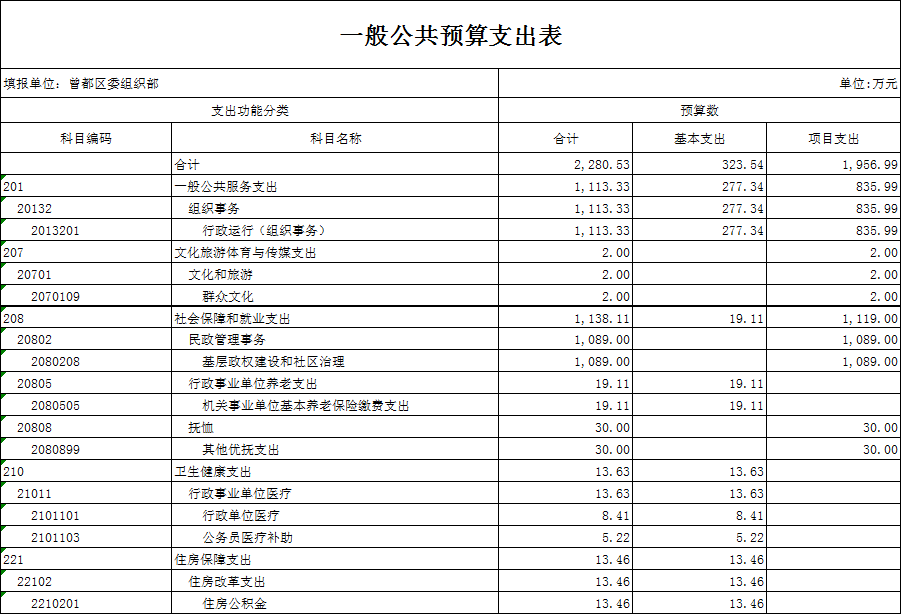 一般公共预算支出表

填报单位：曾都区委组织部

单位:万元

| 支出功能分类 | | 预算数 | | |
|---|---|---|---|---|
| 科目编码 | 科目名称 | 合计 | 基本支出 | 项目支出 |
| | 合计 | 2,280.53 | 323.54 | 1,956.99 |
| 201 | 一般公共服务支出 | 1,113.33 | 277.34 | 835.99 |
| 20132 | 组织事务 | 1,113.33 | 277.34 | 835.99 |
| 2013201 | 行政运行（组织事务） | 1,113.33 | 277.34 | 835.99 |
| 207 | 文化旅游体育与传媒支出 | 2.00 | | 2.00 |
| 20701 | 文化和旅游 | 2.00 | | 2.00 |
| 2070109 | 群众文化 | 2.00 | | 2.00 |
| 208 | 社会保障和就业支出 | 1,138.11 | 19.11 | 1,119.00 |
| 20802 | 民政管理事务 | 1,089.00 | | 1,089.00 |
| 2080208 | 基层政权建设和社区治理 | 1,089.00 | | 1,089.00 |
| 20805 | 行政事业单位养老支出 | 19.11 | 19.11 | |
| 2080505 | 机关事业单位基本养老保险缴费支出 | 19.11 | 19.11 | |
| 20808 | 抚恤 | 30.00 | | 30.00 |
| 2080899 | 其他优抚支出 | 30.00 | | 30.00 |
| 210 | 卫生健康支出 | 13.63 | 13.63 | |
| 21011 | 行政事业单位医疗 | 13.63 | 13.63 | |
| 2101101 | 行政单位医疗 | 8.41 | 8.41 | |
| 2101103 | 公务员医疗补助 | 5.22 | 5.22 | |
| 221 | 住房保障支出 | 13.46 | 13.46 | |
| 22102 | 住房改革支出 | 13.46 | 13.46 | |
| 2210201 | 住房公积金 | 13.46 | 13.46 | |